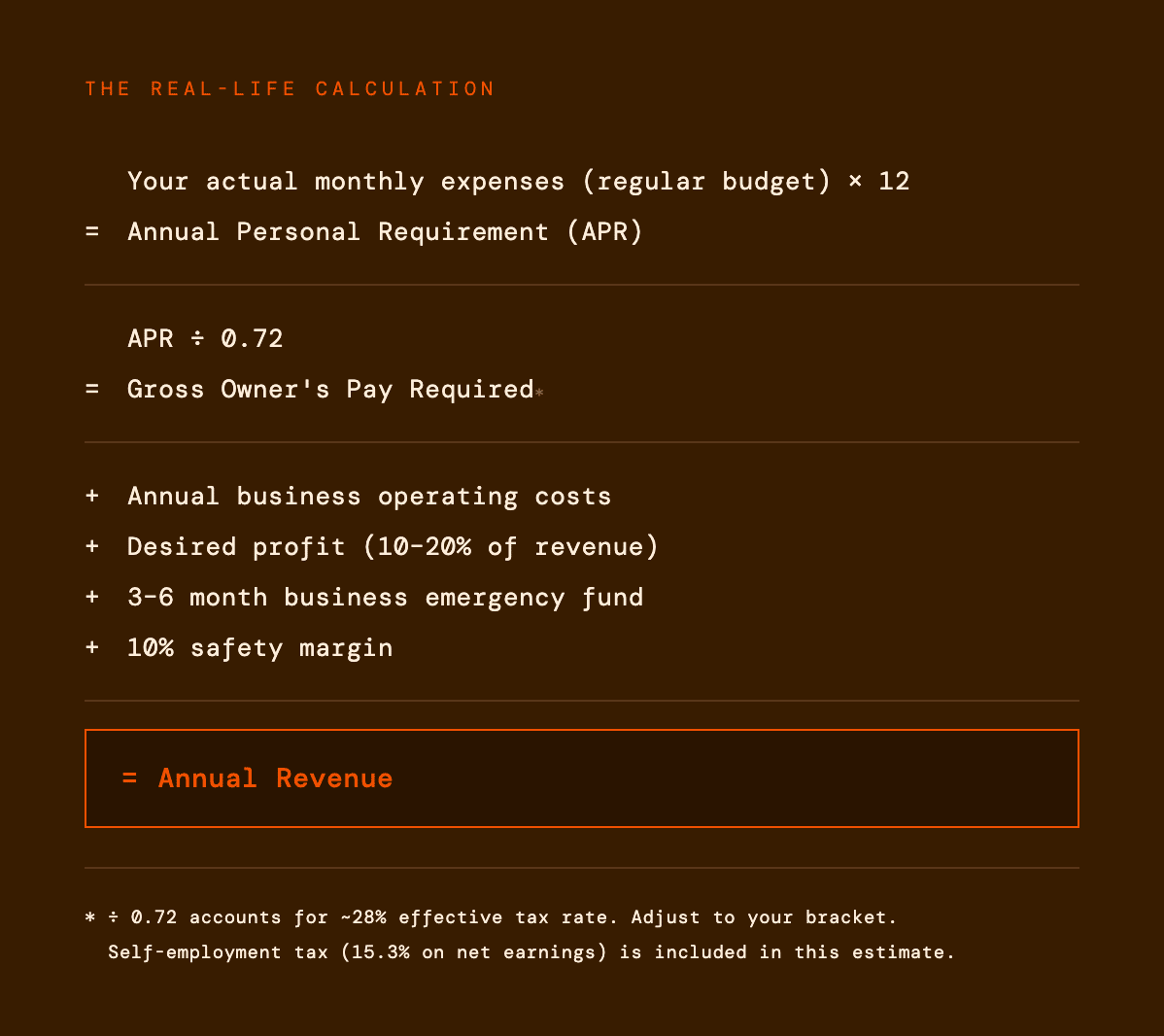 THE REAL-LIFE CALCULATION

Your actual monthly expenses (regular budget) × 12

= Annual Personal Requirement (APR)

APR ÷ 0.72

= Gross Owner's Pay Required*

+ Annual business operating costs

+ Desired profit (10-20% of revenue)

+ 3-6 month business emergency fund

+ 10% safety margin

= Annual Revenue

* ÷ 0.72 accounts for ~28% effective tax rate. Adjust to your bracket. Self-employment tax (15.3% on net earnings) is included in this estimate.